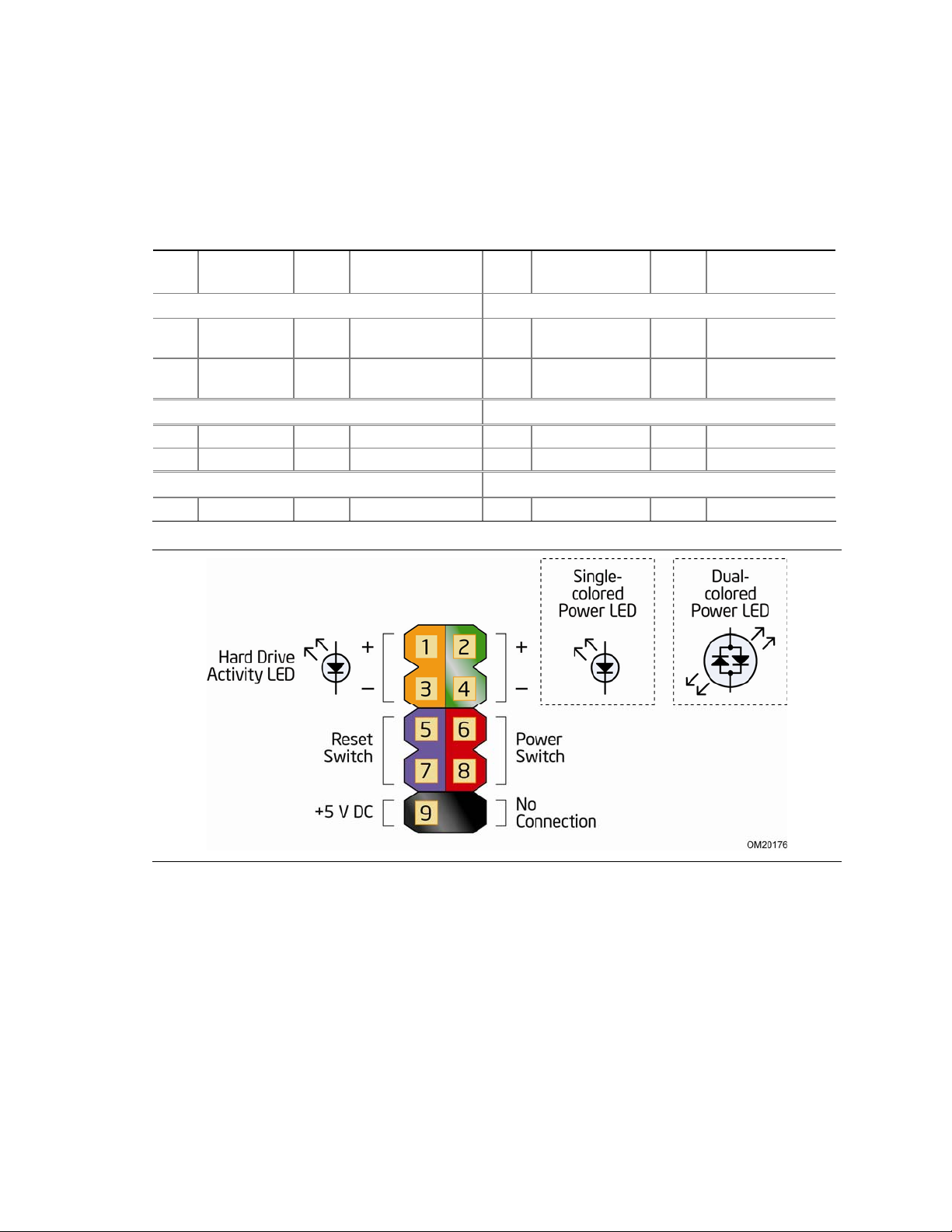 Single-colored Power LED

Dual-colored Power LED

Hard Drive Activity LED

+

−

1 2

3 4

+

−

Reset Switch

5 6

7 8

Power Switch

+5 V DC

9

No Connection

OM20176